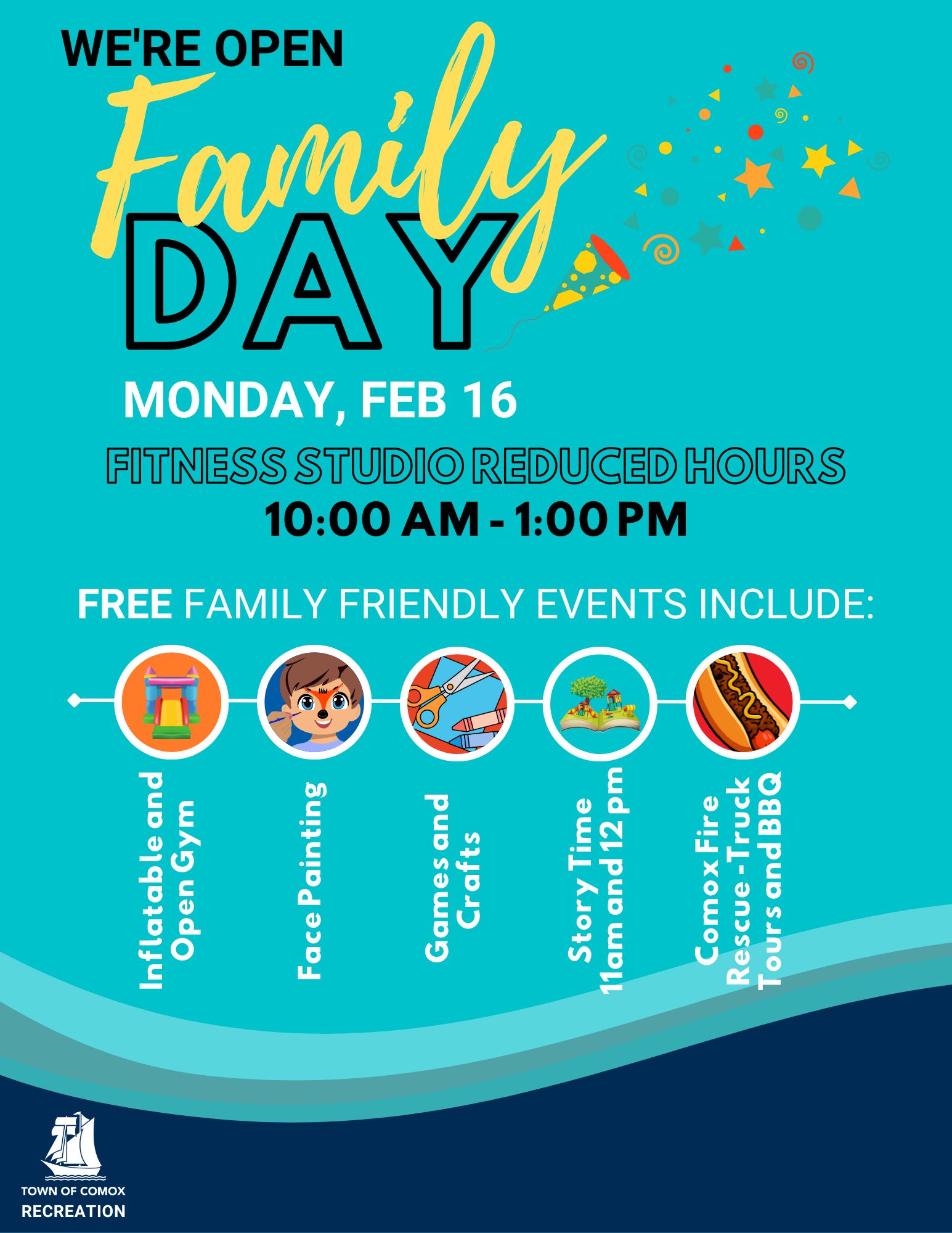 WE'RE OPEN

Family DAY

MONDAY, FEB 16

FITNESS STUDIO REDUCED HOURS
10:00 AM - 1:00 PM

FREE FAMILY FRIENDLY EVENTS INCLUDE:

Inflatable and Open Gym

Face Painting

Games and Crafts

Story Time 11am and 12 pm

Comox Fire Rescue - Truck Tours and BBQ

TOWN OF COMOX
RECREATION